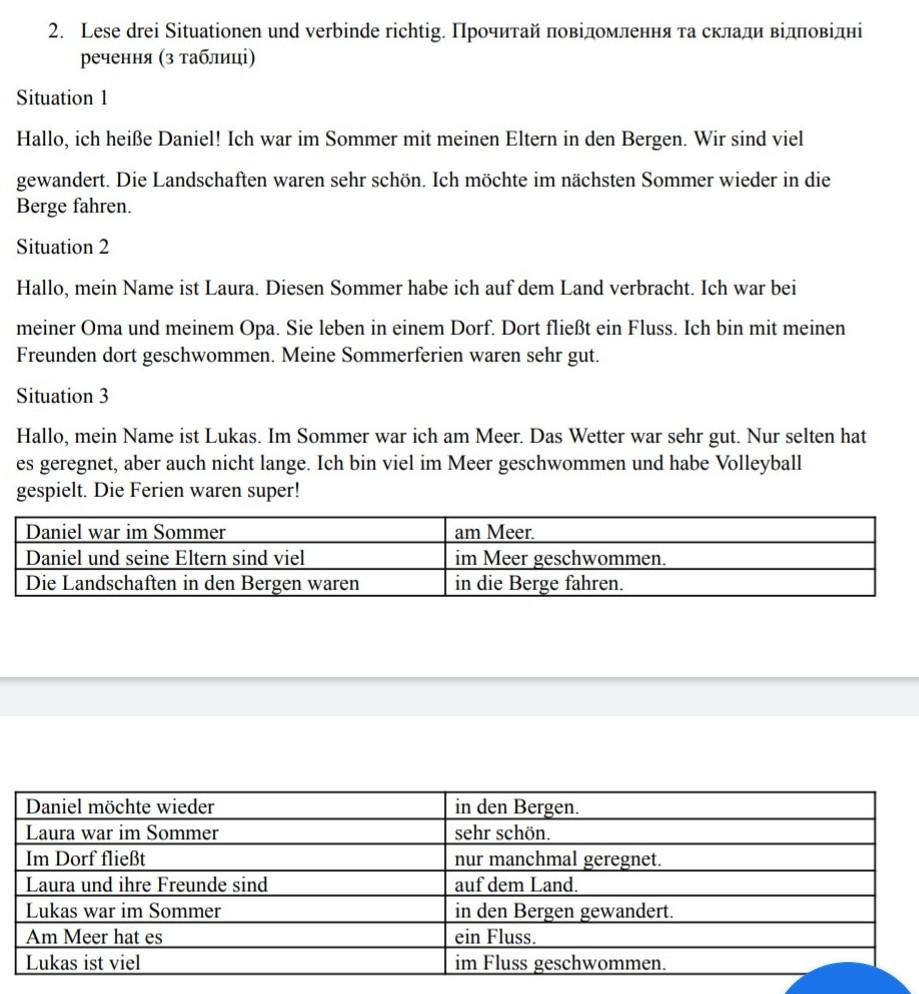 2. Lese drei Situationen und verbinde richtig. Прочитай повідомлення та склади відповідні речення (з таблиці)

Situation 1

Hallo, ich heiße Daniel! Ich war im Sommer mit meinen Eltern in den Bergen. Wir sind viel

gewandert. Die Landschaften waren sehr schön. Ich möchte im nächsten Sommer wieder in die Berge fahren.

Situation 2

Hallo, mein Name ist Laura. Diesen Sommer habe ich auf dem Land verbracht. Ich war bei

meiner Oma und meinem Opa. Sie leben in einem Dorf. Dort fließt ein Fluss. Ich bin mit meinen Freunden dort geschwommen. Meine Sommerferien waren sehr gut.

Situation 3

Hallo, mein Name ist Lukas. Im Sommer war ich am Meer. Das Wetter war sehr gut. Nur selten hat es geregnet, aber auch nicht lange. Ich bin viel im Meer geschwommen und habe Volleyball gespielt. Die Ferien waren super!

| Daniel war im Sommer | am Meer. |
|---|---|
| Daniel und seine Eltern sind viel | im Meer geschwommen. |
| Die Landschaften in den Bergen waren | in die Berge fahren. |

| Daniel möchte wieder | in den Bergen. |
|---|---|
| Laura war im Sommer | sehr schön. |
| Im Dorf fließt | nur manchmal geregnet. |
| Laura und ihre Freunde sind | auf dem Land. |
| Lukas war im Sommer | in den Bergen gewandert. |
| Am Meer hat es | ein Fluss. |
| Lukas ist viel | im Fluss geschwommen. |